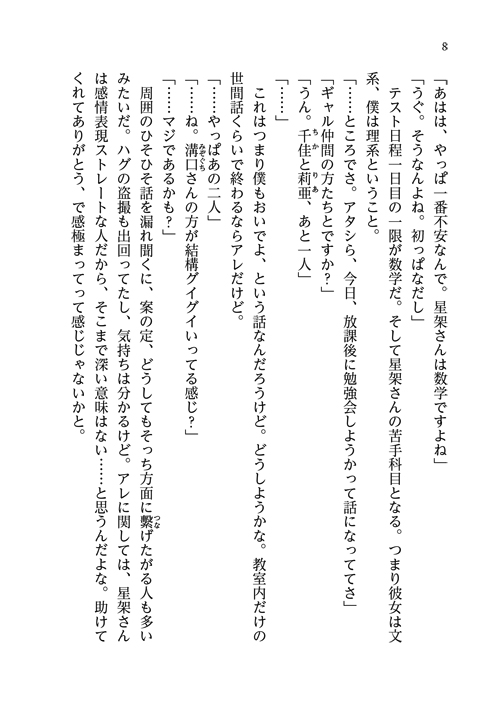 8

「あはは、やっぱ一番不安なんで。星架さんは数学ですよね」
「うぐ。そうなんよね。初っぱなだし」
テスト日程一日目の一限が数学だ。そして星架さんの苦手科目となる。つまり彼女は文系、僕は理系ということ。
「……ところでさ。アタシら、今日、放課後に勉強会しようかって話になっててさ」
「ギャル仲間の方たちとですか？」
「うん。千佳と莉亜、あと一人」
「……」
これはつまり僕もおいでよ、という話なんだろうけど。どうしようかな。教室内だけの世間話くらいで終わるならアレだけど。
「……やっぱあの二人」
「……ね。溝口さんの方が結構グイグイいってる感じ？」
「……マジであるかも？」
周囲のひそひそ話を漏れ聞くに、案の定、どうしてもそっち方面に繋げたがる人も多いみたいだ。ハグの盗撮も出回ってたし、気持ちは分かるけど。アレに関しては、星架さんは感情表現ストレートな人だから、そこまで深い意味はない……と思うんだよな。助けてくれてありがとう、で感極まってって感じじゃないかと。